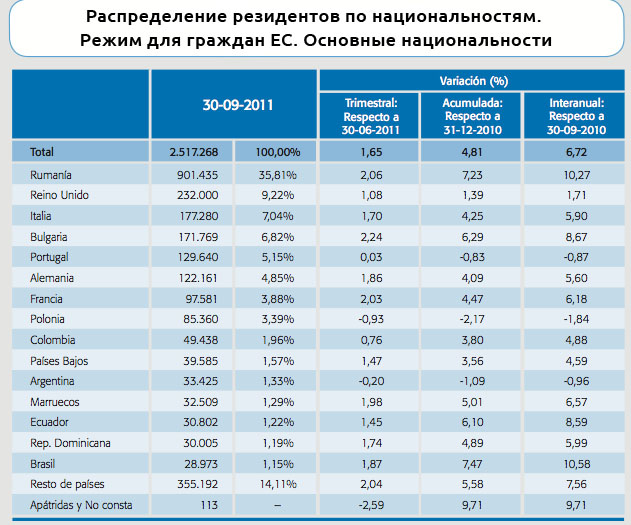 Распределение резидентов по национальностям.
Режим для граждан ЕС. Основные национальности

|  | 30-09-2011 |  | Variación (%) |  |  |
|---|---|---|---|---|---|
|  |  |  | Trimestral: Respecto a 30-06-2011 | Acumulada: Respecto a 31-12-2010 | Interanual: Respecto a 30-09-2010 |
| Total | 2.517.268 | 100,00% | 1,65 | 4,81 | 6,72 |
| Rumanía | 901.435 | 35,81% | 2,06 | 7,23 | 10,27 |
| Reino Unido | 232.000 | 9,22% | 1,08 | 1,39 | 1,71 |
| Italia | 177.280 | 7,04% | 1,70 | 4,25 | 5,90 |
| Bulgaria | 171.769 | 6,82% | 2,24 | 6,29 | 8,67 |
| Portugal | 129.640 | 5,15% | 0,03 | -0,83 | -0,87 |
| Alemania | 122.161 | 4,85% | 1,86 | 4,09 | 5,60 |
| Francia | 97.581 | 3,88% | 2,03 | 4,47 | 6,18 |
| Polonia | 85.360 | 3,39% | -0,93 | -2,17 | -1,84 |
| Colombia | 49.438 | 1,96% | 0,76 | 3,80 | 4,88 |
| Países Bajos | 39.585 | 1,57% | 1,47 | 3,56 | 4,59 |
| Argentina | 33.425 | 1,33% | -0,20 | -1,09 | -0,96 |
| Marruecos | 32.509 | 1,29% | 1,98 | 5,01 | 6,57 |
| Ecuador | 30.802 | 1,22% | 1,45 | 6,10 | 8,59 |
| Rep. Dominicana | 30.005 | 1,19% | 1,74 | 4,89 | 5,99 |
| Brasil | 28.973 | 1,15% | 1,87 | 7,47 | 10,58 |
| Resto de países | 355.192 | 14,11% | 2,04 | 5,58 | 7,56 |
| Apátridas y No consta | 113 | – | -2,59 | 9,71 | 9,71 |